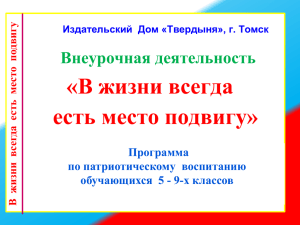 В жизни всегда есть место подвигу

Издательский Дом «Твердыня», г. Томск

Внеурочная деятельность

«В жизни всегда есть место подвигу»

Программа по патриотическому воспитанию обучающихся 5 - 9-х классов